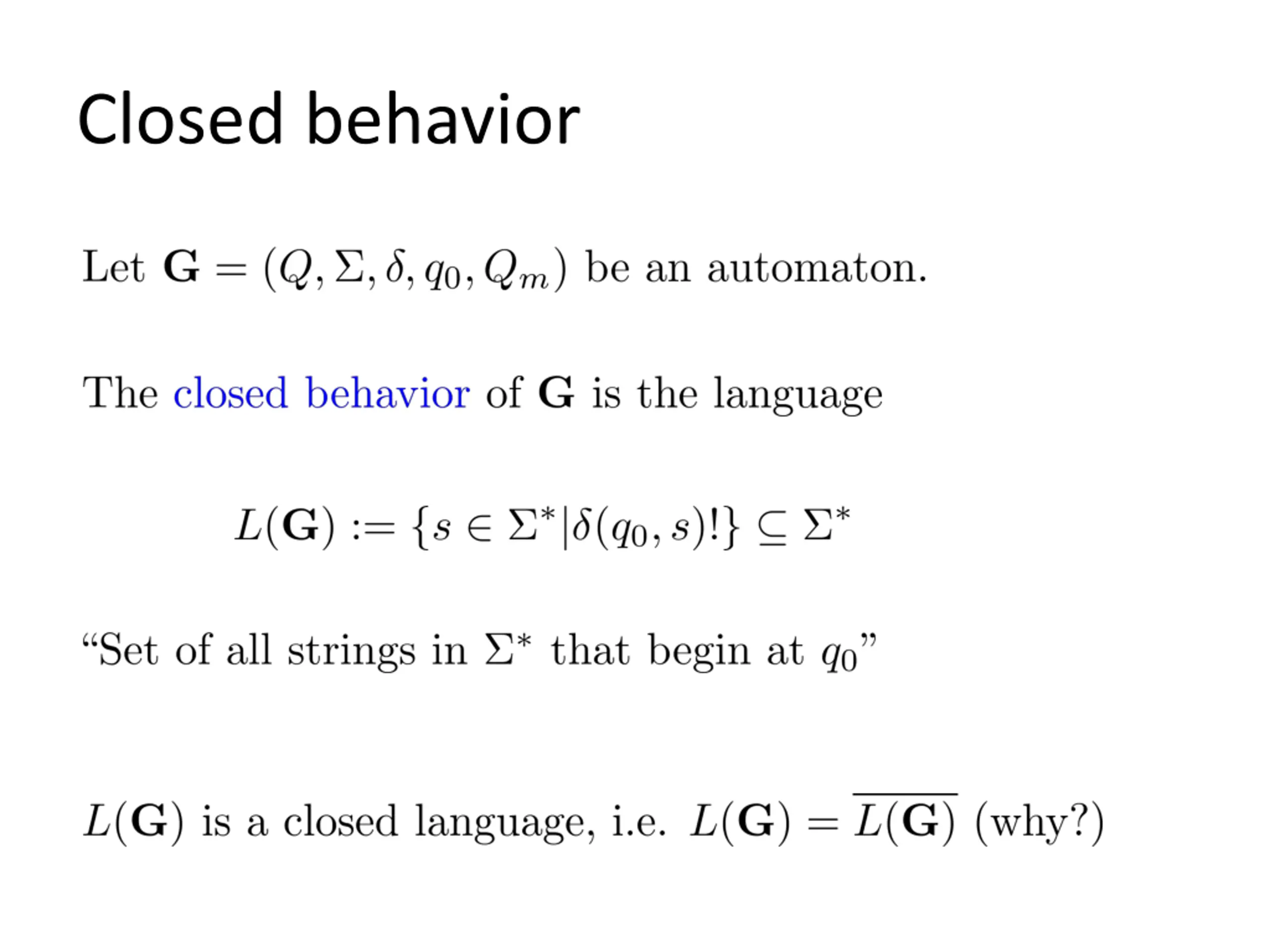 Closed behavior

Let $\mathbf{G} = (Q, \Sigma, \delta, q_0, Q_m)$ be an automaton.

The closed behavior of $\mathbf{G}$ is the language

$L(\mathbf{G}) := \{s \in \Sigma^* | \delta(q_0, s)!\} \subseteq \Sigma^*$

“Set of all strings in $\Sigma^*$ that begin at $q_0$”

$L(\mathbf{G})$ is a closed language, i.e. $L(\mathbf{G}) = \overline{L(\mathbf{G})}$ (why?)